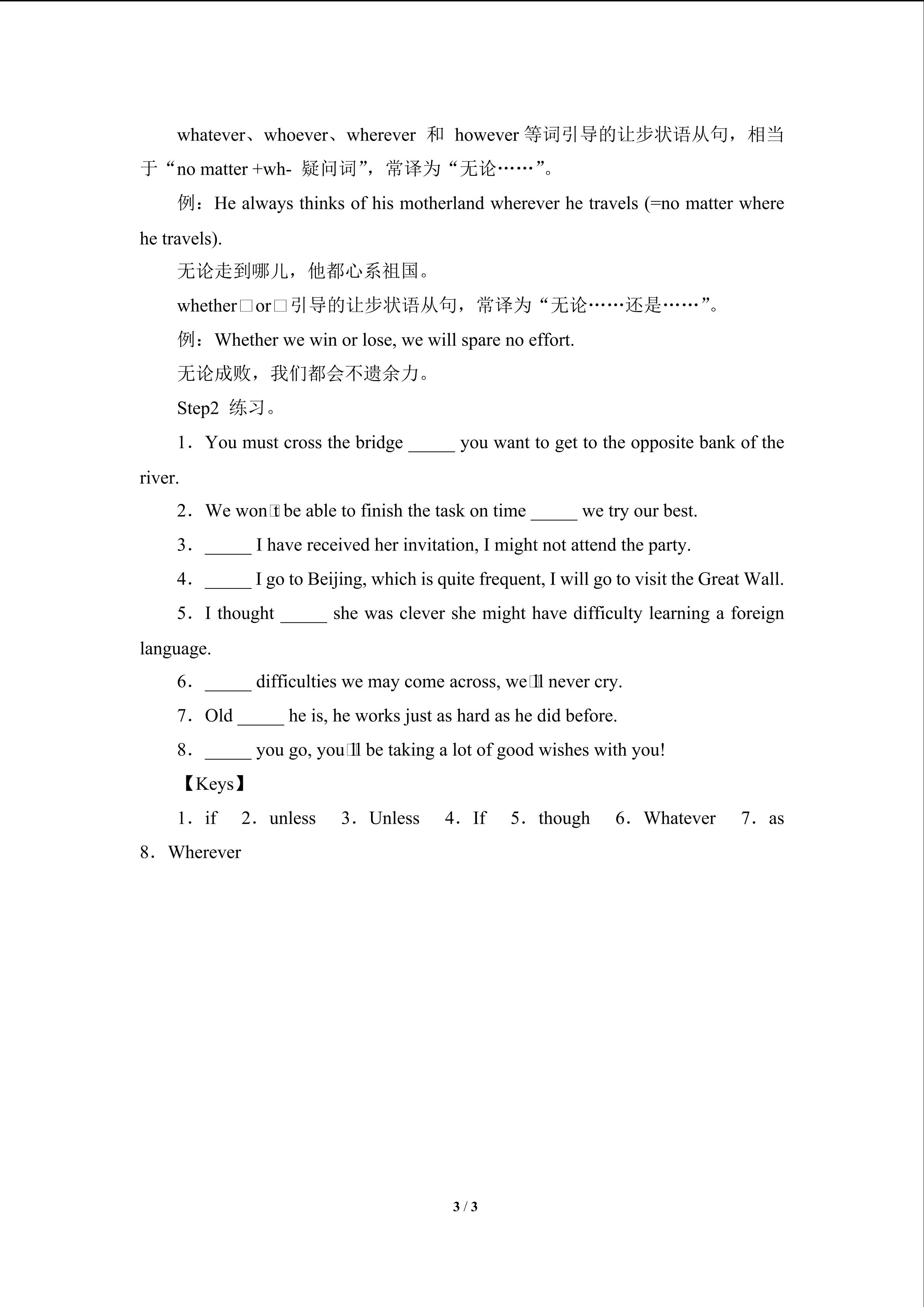 whatever、whoever、wherever 和 however 等词引导的让步状语从句，相当于“no matter +wh- 疑问词”，常译为“无论……”。

例：He always thinks of his motherland wherever he travels (=no matter where he travels).

无论走到哪儿，他都心系祖国。

whether□or□引导的让步状语从句，常译为“无论……还是……”。

例：Whether we win or lose, we will spare no effort.

无论成败，我们都会不遗余力。

Step2 练习。

1．You must cross the bridge _____ you want to get to the opposite bank of the river.

2．We won□t be able to finish the task on time _____ we try our best.

3．_____ I have received her invitation, I might not attend the party.

4．_____ I go to Beijing, which is quite frequent, I will go to visit the Great Wall.

5．I thought _____ she was clever she might have difficulty learning a foreign language.

6．_____ difficulties we may come across, we□ll never cry.

7．Old _____ he is, he works just as hard as he did before.

8．_____ you go, you□ll be taking a lot of good wishes with you!

【Keys】

1．if 2．unless 3．Unless 4．If 5．though 6．Whatever 7．as 8．Wherever

3 / 3